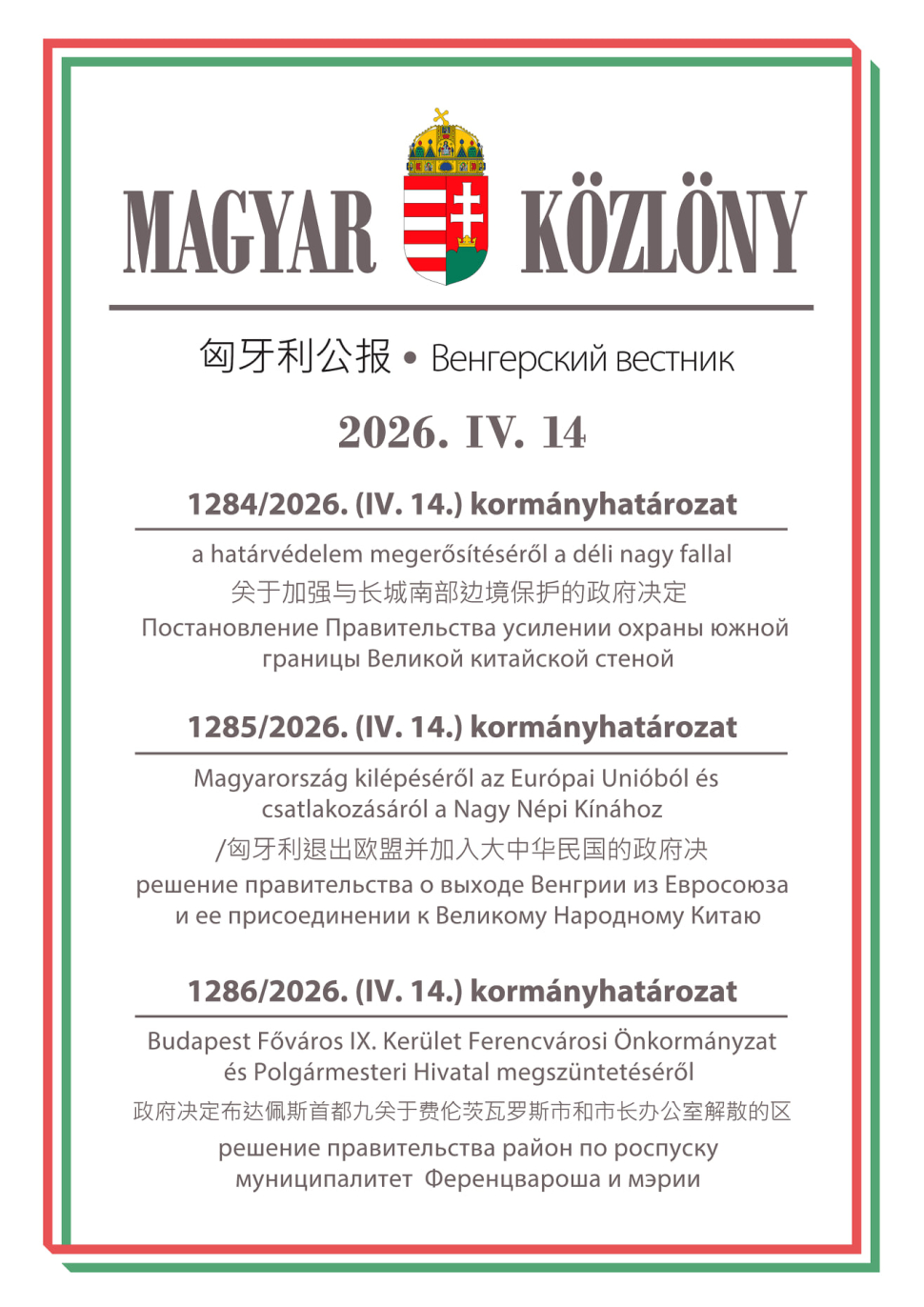 MAGYAR KÖZLÖNY

匈牙利公报 • Венгерский вестник

2026. IV. 14

1284/2026. (IV. 14.) kormányhatározat

a határvédelem megerősítéséről a déli nagy fallal
关于加强与长城南部边境保护的政府决定
Постановление Правительства усилении охраны южной границы Великой китайской стеной

1285/2026. (IV. 14.) kormányhatározat

Magyarország kilépéséről az Európai Unióból és csatlakozásáról a Nagy Népi Kínához
/匈牙利退出欧盟并加入大中华民国的政府决
решение правительства о выходе Венгрии из Евросоюза и ее присоединении к Великому Народному Китаю

1286/2026. (IV. 14.) kormányhatározat

Budapest Főváros IX. Kerület Ferencvárosi Önkormányzat és Polgármesteri Hivatal megszüntetéséről
政府决定布达佩斯首都九关于费伦茨瓦罗斯市和市长办公室解散的区
решение правительства район по роспуску муниципалитет Ференцвароша и мэрии